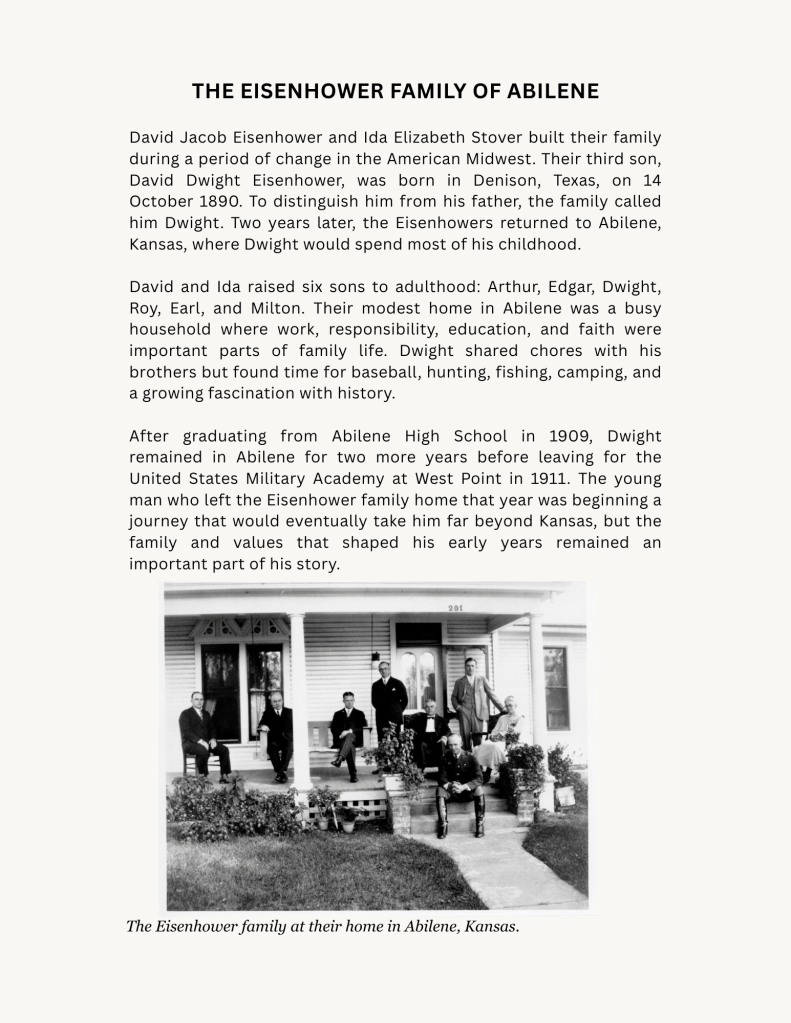 THE EISENHOWER FAMILY OF ABILENE

David Jacob Eisenhower and Ida Elizabeth Stover built their family during a period of change in the American Midwest. Their third son, David Dwight Eisenhower, was born in Denison, Texas, on 14 October 1890. To distinguish him from his father, the family called him Dwight. Two years later, the Eisenhowers returned to Abilene, Kansas, where Dwight would spend most of his childhood.

David and Ida raised six sons to adulthood: Arthur, Edgar, Dwight, Roy, Earl, and Milton. Their modest home in Abilene was a busy household where work, responsibility, education, and faith were important parts of family life. Dwight shared chores with his brothers but found time for baseball, hunting, fishing, camping, and a growing fascination with history.

After graduating from Abilene High School in 1909, Dwight remained in Abilene for two more years before leaving for the United States Military Academy at West Point in 1911. The young man who left the Eisenhower family home that year was beginning a journey that would eventually take him far beyond Kansas, but the family and values that shaped his early years remained an important part of his story.

201

The Eisenhower family at their home in Abilene, Kansas.